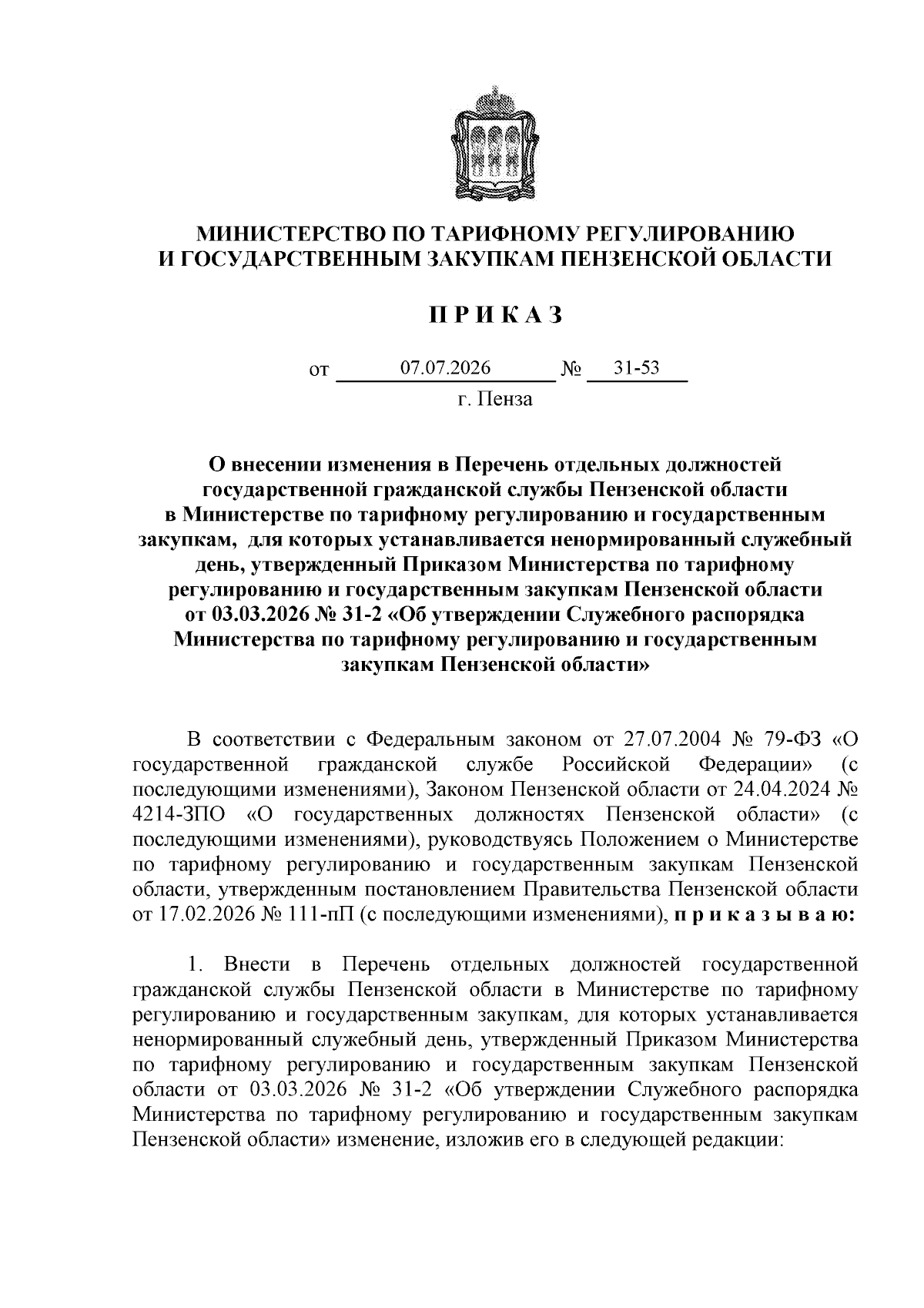 МИНИСТЕРСТВО ПО ТАРИФНОМУ РЕГУЛИРОВАНИЮ
И ГОСУДАРСТВЕННЫМ ЗАКУПКАМ ПЕНЗЕНСКОЙ ОБЛАСТИ

П Р И К А З

от 07.07.2026 № 31-53
г. Пенза

О внесении изменения в Перечень отдельных должностей государственной гражданской службы Пензенской области в Министерстве по тарифному регулированию и государственным закупкам, для которых устанавливается ненормированный служебный день, утвержденный Приказом Министерства по тарифному регулированию и государственным закупкам Пензенской области от 03.03.2026 № 31-2 «Об утверждении Служебного распорядка Министерства по тарифному регулированию и государственным закупкам Пензенской области»

В соответствии с Федеральным законом от 27.07.2004 № 79-ФЗ «О государственной гражданской службе Российской Федерации» (с последующими изменениями), Законом Пензенской области от 24.04.2024 № 4214-ЗПО «О государственных должностях Пензенской области» (с последующими изменениями), руководствуясь Положением о Министерстве по тарифному регулированию и государственным закупкам Пензенской области, утвержденным постановлением Правительства Пензенской области от 17.02.2026 № 111-пП (с последующими изменениями), п р и к а з ы в а ю:

1. Внести в Перечень отдельных должностей государственной гражданской службы Пензенской области в Министерстве по тарифному регулированию и государственным закупкам, для которых устанавливается ненормированный служебный день, утвержденный Приказом Министерства по тарифному регулированию и государственным закупкам Пензенской области от 03.03.2026 № 31-2 «Об утверждении Служебного распорядка Министерства по тарифному регулированию и государственным закупкам Пензенской области» изменение, изложив его в следующей редакции: